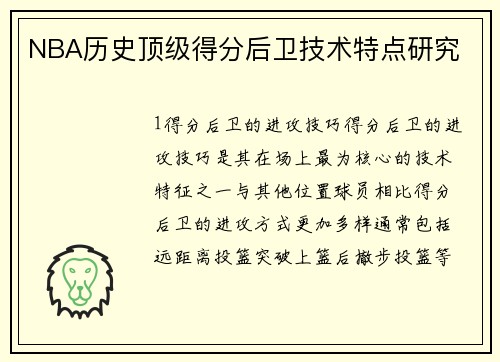 NBA历史顶级得分后卫技术特点研究

1得分后卫的进攻技巧得分后卫的进攻技巧是其在场上最为核心的技术特征之一与其他位置球员相比得分后卫的进攻方式更加多样通常包括远距离投篮突破上篮后撤步投篮等